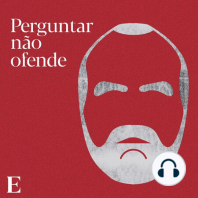 Perguntar não ofende

E